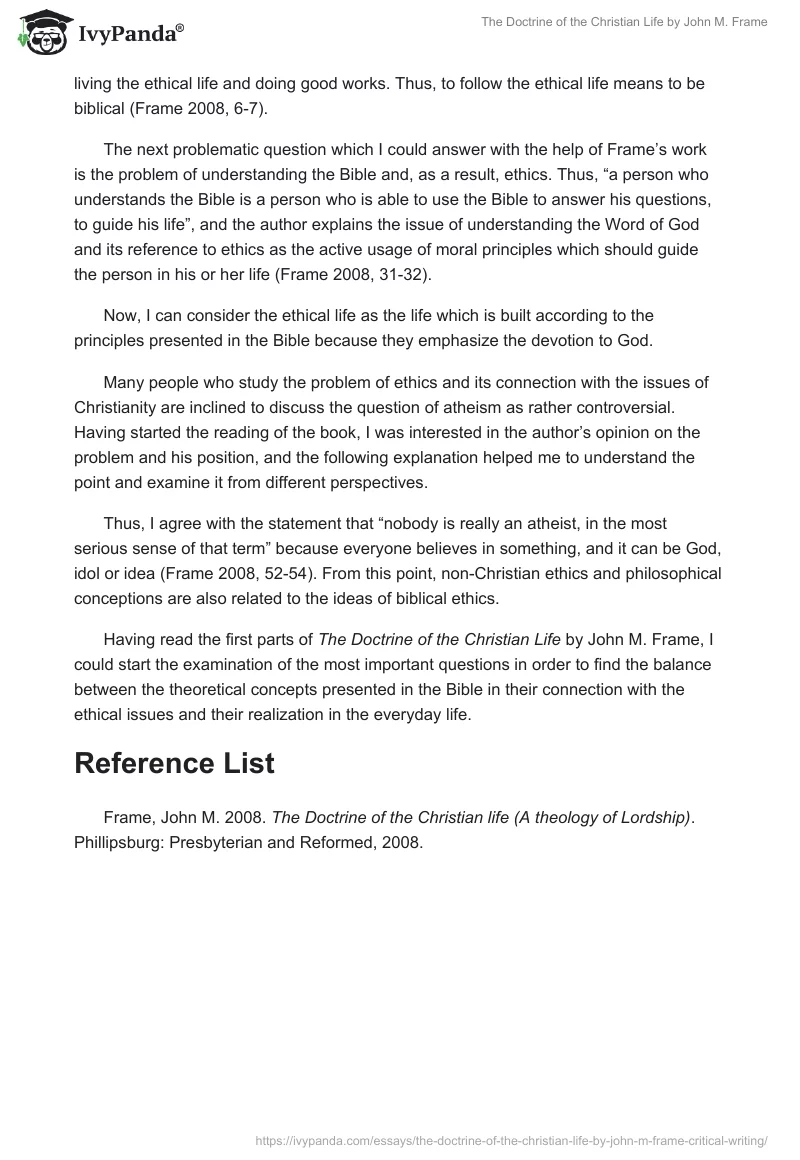 IvyPanda®

The Doctrine of the Christian Life by John M. Frame

living the ethical life and doing good works. Thus, to follow the ethical life means to be biblical (Frame 2008, 6-7).

The next problematic question which I could answer with the help of Frame's work is the problem of understanding the Bible and, as a result, ethics. Thus, "a person who understands the Bible is a person who is able to use the Bible to answer his questions, to guide his life", and the author explains the issue of understanding the Word of God and its reference to ethics as the active usage of moral principles which should guide the person in his or her life (Frame 2008, 31-32).

Now, I can consider the ethical life as the life which is built according to the principles presented in the Bible because they emphasize the devotion to God.

Many people who study the problem of ethics and its connection with the issues of Christianity are inclined to discuss the question of atheism as rather controversial. Having started the reading of the book, I was interested in the author's opinion on the problem and his position, and the following explanation helped me to understand the point and examine it from different perspectives.

Thus, I agree with the statement that "nobody is really an atheist, in the most serious sense of that term" because everyone believes in something, and it can be God, idol or idea (Frame 2008, 52-54). From this point, non-Christian ethics and philosophical conceptions are also related to the ideas of biblical ethics.

Having read the first parts of The Doctrine of the Christian Life by John M. Frame, I could start the examination of the most important questions in order to find the balance between the theoretical concepts presented in the Bible in their connection with the ethical issues and their realization in the everyday life.

Reference List

Frame, John M. 2008. The Doctrine of the Christian life (A theology of Lordship). Phillipsburg: Presbyterian and Reformed, 2008.

https://ivypanda.com/essays/the-doctrine-of-the-christian-life-by-john-m-frame-critical-writing/